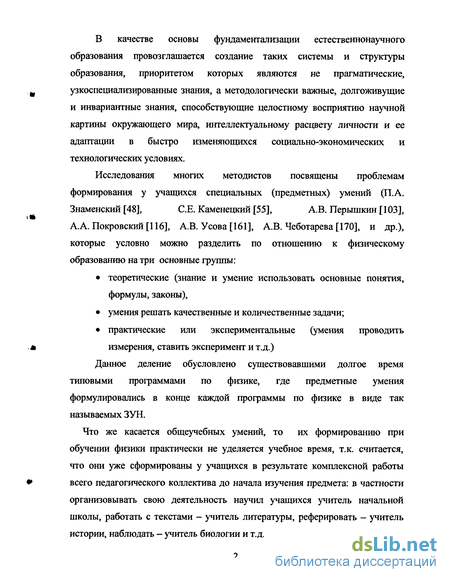 В качестве основы фундаментализации естественнонаучного образования провозглашается создание таких системы и структуры образования, приоритетом которых являются не прагматические, узкоспециализированные знания, а методологически важные, долгоживущие и инвариантные знания, способствующие целостному восприятию научной картины окружающего мира, интеллектуальному расцвету личности и ее адаптации в быстро изменяющихся социально-экономических и технологических условиях.

Исследования многих методистов посвящены проблемам формирования у учащихся специальных (предметных) умений (П.А. Знаменский [48], С.Е. Каменецкий [55], А.В. Перышкин [103], А.А. Покровский [116], А.В. Усова [161], А.В. Чеботарева [170], и др.), которые условно можно разделить по отношению к физическому образованию на три основные группы:

• теоретические (знание и умение использовать основные понятия, формулы, законы),
• умения решать качественные и количественные задачи;
• практические или экспериментальные (умения проводить измерения, ставить эксперимент и т.д.)

Данное деление обусловлено существовавшими долгое время типовыми программами по физике, где предметные умения формулировались в конце каждой программы по физике в виде так называемых ЗУН.

Что же касается общеучебных умений, то их формированию при обучении физики практически не уделяется учебное время, т.к. считается, что они уже сформированы у учащихся в результате комплексной работы всего педагогического коллектива до начала изучения предмета: в частности организовывать свою деятельность научил учащихся учитель начальной школы, работать с текстами – учитель литературы, реферировать – учитель истории, наблюдать – учитель биологии и т.д.

2

dsLib.net
библиотека диссертаций